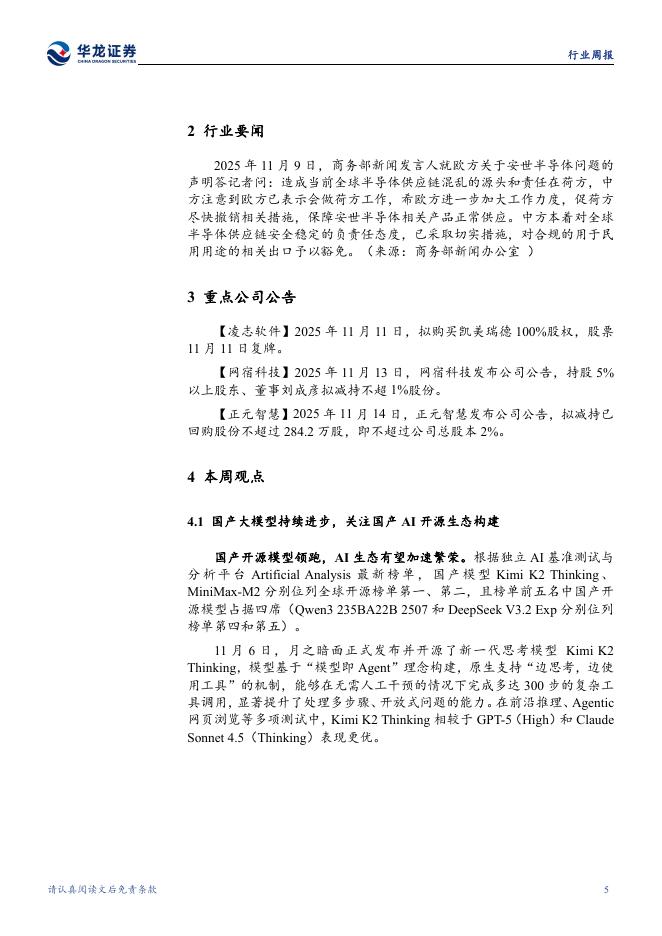 华龙证券
CHINA DRAGON SECURITIES

行业周报

2 行业要闻

2025 年 11 月 9 日，商务部新闻发言人就欧方关于安世半导体问题的声明答记者问：造成当前全球半导体供应链混乱的源头和责任在荷方，中方注意到欧方已表示会做荷方工作，希欧方进一步加大工作力度，促荷方尽快撤销相关措施，保障安世半导体相关产品正常供应。中方本着对全球半导体供应链安全稳定的负责任态度，已采取切实措施，对合规的用于民用用途的相关出口予以豁免。（来源：商务部新闻办公室 ）

3 重点公司公告

【凌志软件】2025 年 11 月 11 日，拟购买凯美瑞德 100%股权，股票 11 月 11 日复牌。

【网宿科技】2025 年 11 月 13 日，网宿科技发布公司公告，持股 5%以上股东、董事刘成彦拟减持不超 1%股份。

【正元智慧】2025 年 11 月 14 日，正元智慧发布公司公告，拟减持已回购股份不超过 284.2 万股，即不超过公司总股本 2%。

4 本周观点

4.1 国产大模型持续进步，关注国产 AI 开源生态构建

国产开源模型领跑，AI 生态有望加速繁荣。根据独立 AI 基准测试与分析平台 Artificial Analysis 最新榜单，国产模型 Kimi K2 Thinking、MiniMax-M2 分别位列全球开源榜单第一、第二，且榜单前五名中国产开源模型占据四席（Qwen3 235BA22B 2507 和 DeepSeek V3.2 Exp 分别位列榜单第四和第五）。

11 月 6 日，月之暗面正式发布并开源了新一代思考模型 Kimi K2 Thinking，模型基于“模型即 Agent”理念构建，原生支持“边思考，边使用工具”的机制，能够在无需人工干预的情况下完成多达 300 步的复杂工具调用，显著提升了处理多步骤、开放式问题的能力。在前沿推理、Agentic 网页浏览等多项测试中，Kimi K2 Thinking 相较于 GPT-5（High）和 Claude Sonnet 4.5（Thinking）表现更优。

请认真阅读文后免责条款

5